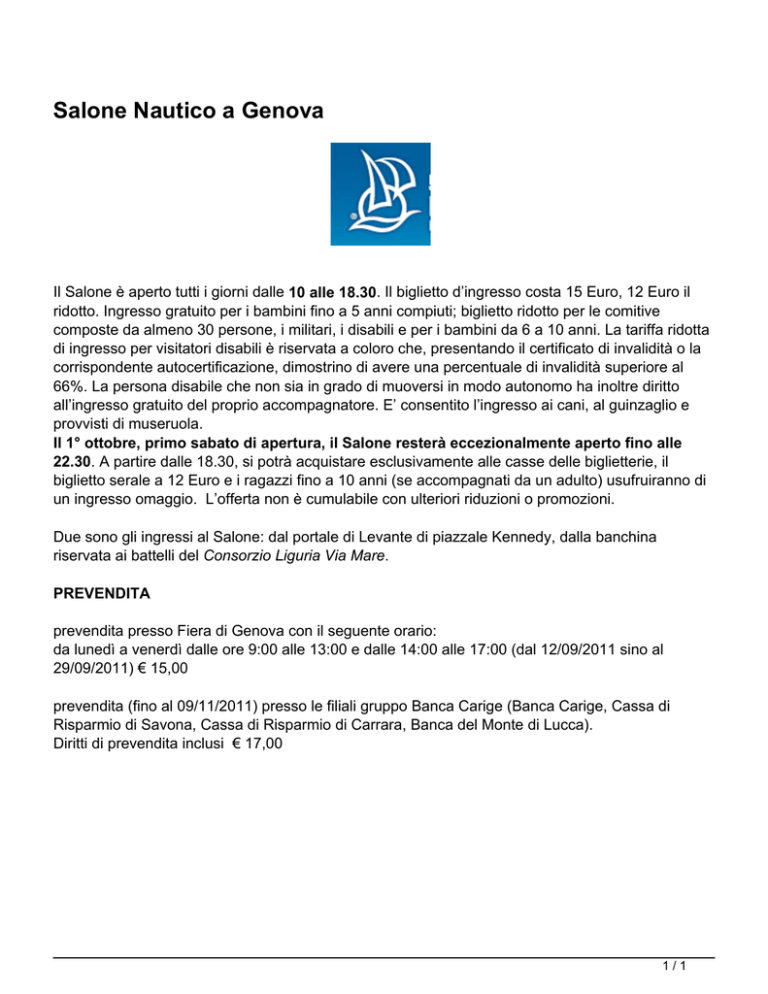 Salone Nautico a Genova

Il Salone è aperto tutti i giorni dalle 10 alle 18.30. Il biglietto d'ingresso costa 15 Euro, 12 Euro il ridotto. Ingresso gratuito per i bambini fino a 5 anni compiuti; biglietto ridotto per le comitive composte da almeno 30 persone, i militari, i disabili e per i bambini da 6 a 10 anni. La tariffa ridotta di ingresso per visitatori disabili è riservata a coloro che, presentando il certificato di invalidità o la corrispondente autocertificazione, dimostrino di avere una percentuale di invalidità superiore al 66%. La persona disabile che non sia in grado di muoversi in modo autonomo ha inoltre diritto all'ingresso gratuito del proprio accompagnatore. E' consentito l'ingresso ai cani, al guinzaglio e provvisti di museruola.
Il 1° ottobre, primo sabato di apertura, il Salone resterà eccezionalmente aperto fino alle 22.30. A partire dalle 18.30, si potrà acquistare esclusivamente alle casse delle biglietterie, il biglietto serale a 12 Euro e i ragazzi fino a 10 anni (se accompagnati da un adulto) usufruiranno di un ingresso omaggio. L'offerta non è cumulabile con ulteriori riduzioni o promozioni.

Due sono gli ingressi al Salone: dal portale di Levante di piazzale Kennedy, dalla banchina riservata ai battelli del Consorzio Liguria Via Mare.

PREVENDITA

prevendita presso Fiera di Genova con il seguente orario:
da lunedì a venerdì dalle ore 9:00 alle 13:00 e dalle 14:00 alle 17:00 (dal 12/09/2011 sino al 29/09/2011) € 15,00

prevendita (fino al 09/11/2011) presso le filiali gruppo Banca Carige (Banca Carige, Cassa di Risparmio di Savona, Cassa di Risparmio di Carrara, Banca del Monte di Lucca).
Diritti di prevendita inclusi € 17,00

1 / 1